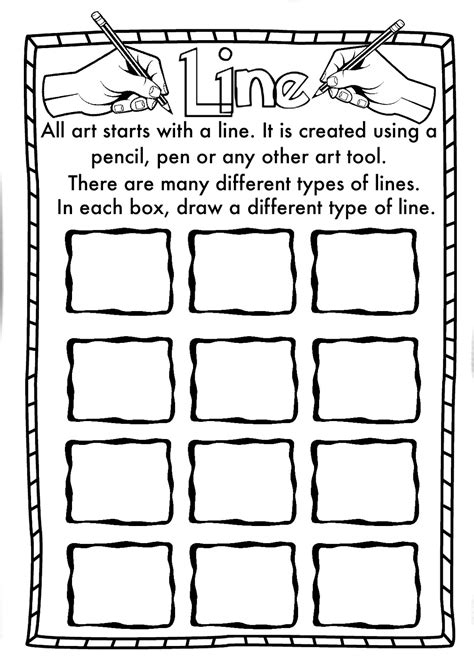 Line

All art starts with a line. It is created using a pencil, pen or any other art tool.

There are many different types of lines. In each box, draw a different type of line.